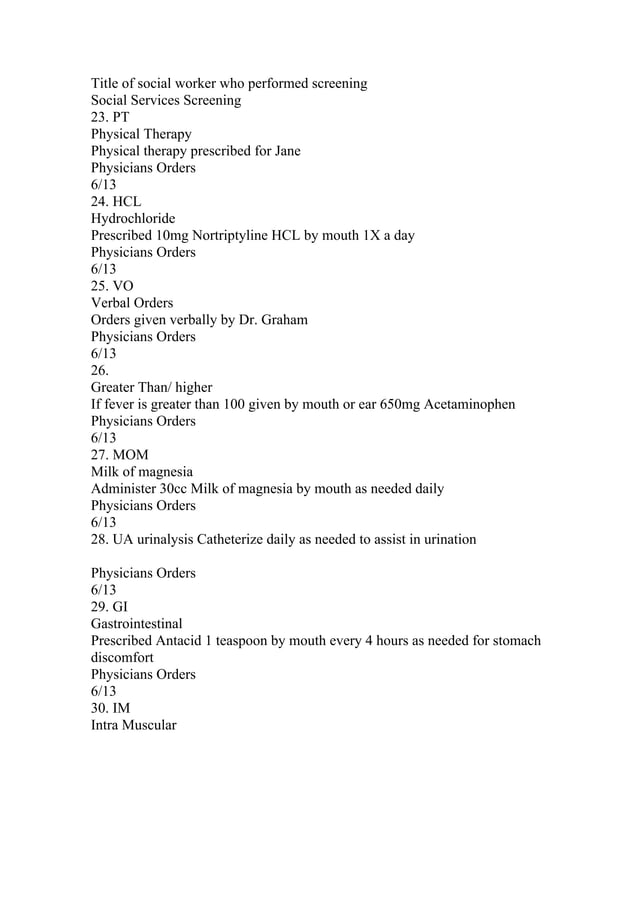 Title of social worker who performed screening
Social Services Screening
23. PT
Physical Therapy
Physical therapy prescribed for Jane
Physicians Orders
6/13
24. HCL
Hydrochloride
Prescribed 10mg Nortriptyline HCL by mouth 1X a day
Physicians Orders
6/13
25. VO
Verbal Orders
Orders given verbally by Dr. Graham
Physicians Orders
6/13
26.
Greater Than/ higher
If fever is greater than 100 given by mouth or ear 650mg Acetaminophen
Physicians Orders
6/13
27. MOM
Milk of magnesia
Administer 30cc Milk of magnesia by mouth as needed daily
Physicians Orders
6/13
28. UA urinalysis Catheterize daily as needed to assist in urination

Physicians Orders
6/13
29. GI
Gastrointestinal
Prescribed Antacid 1 teaspoon by mouth every 4 hours as needed for stomach discomfort
Physicians Orders
6/13
30. IM
Intra Muscular